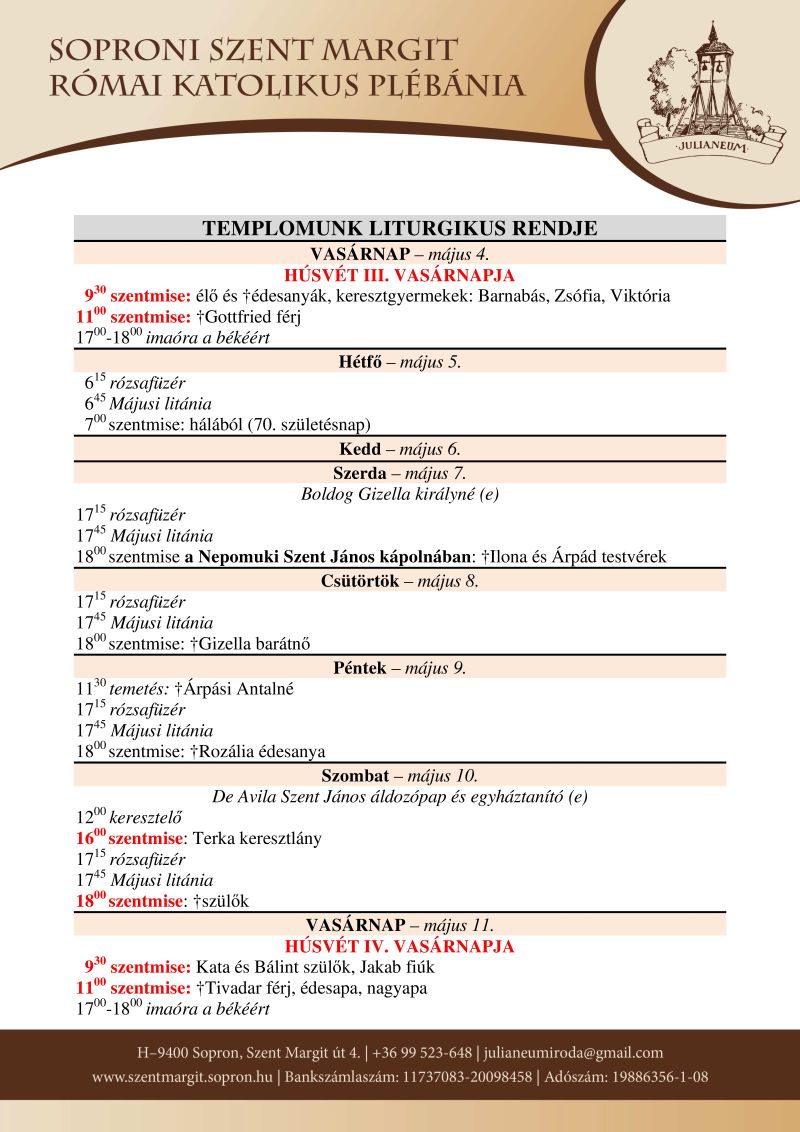 SOPRONI SZENT MARGIT
RÓMAI KATOLIKUS PLÉBÁNIA

JULIANEUM

TEMPLOMUNK LITURGIKUS RENDJE

VASÁRNAP – május 4.
HÚSVÉT III. VASÁRNAPJA
$9^{30}$ szentmise: élő és †édesanyák, keresztgyermekek: Barnabás, Zsófia, Viktória
$11^{00}$ szentmise: †Gottfried férj
$17^{00}$-$18^{00}$ imaóra a békéért

Hétfő – május 5.
$6^{15}$ rózsafüzér
$6^{45}$ Májusi litánia
$7^{00}$ szentmise: hálából (70. születésnap)

Kedd – május 6.

Szerda – május 7.
Boldog Gizella királyné (e)
$17^{15}$ rózsafüzér
$17^{45}$ Májusi litánia
$18^{00}$ szentmise a Nepomuki Szent János kápolnában: †Ilona és Árpád testvérek

Csütörtök – május 8.
$17^{15}$ rózsafüzér
$17^{45}$ Májusi litánia
$18^{00}$ szentmise: †Gizella barátnő

Péntek – május 9.
$11^{30}$ temetés: †Árpási Antalné
$17^{15}$ rózsafüzér
$17^{45}$ Májusi litánia
$18^{00}$ szentmise: †Rozália édesanya

Szombat – május 10.
De Avila Szent János áldozópap és egyháztanító (e)
$12^{00}$ keresztelő
$16^{00}$ szentmise: Terka keresztlány
$17^{15}$ rózsafüzér
$17^{45}$ Májusi litánia
$18^{00}$ szentmise: †szülők

VASÁRNAP – május 11.
HÚSVÉT IV. VASÁRNAPJA
$9^{30}$ szentmise: Kata és Bálint szülők, Jakab fiúk
$11^{00}$ szentmise: †Tivadar férj, édesapa, nagyapa
$17^{00}$-$18^{00}$ imaóra a békéért

H–9400 Sopron, Szent Margit út 4. | +36 99 523-648 | julianeumiroda@gmail.com
www.szentmargit.sopron.hu | Bankszámlaszám: 11737083-20098458 | Adószám: 19886356-1-08